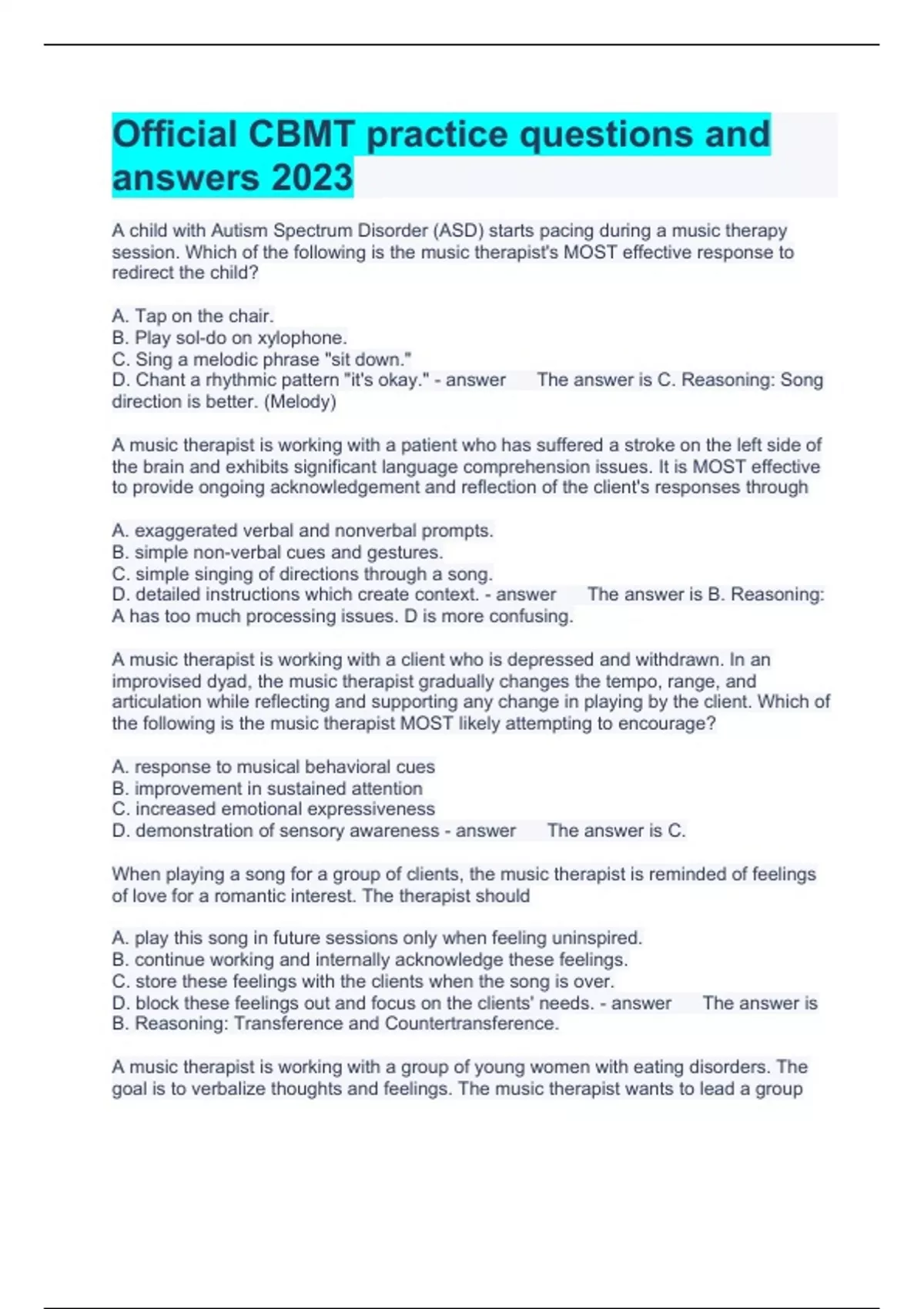 Official CBMT practice questions and answers 2023

A child with Autism Spectrum Disorder (ASD) starts pacing during a music therapy session. Which of the following is the music therapist's MOST effective response to redirect the child?

A. Tap on the chair.
B. Play sol-do on xylophone.
C. Sing a melodic phrase "sit down."
D. Chant a rhythmic pattern "it's okay." - answer The answer is C. Reasoning: Song direction is better. (Melody)

A music therapist is working with a patient who has suffered a stroke on the left side of the brain and exhibits significant language comprehension issues. It is MOST effective to provide ongoing acknowledgement and reflection of the client's responses through

A. exaggerated verbal and nonverbal prompts.
B. simple non-verbal cues and gestures.
C. simple singing of directions through a song.
D. detailed instructions which create context. - answer The answer is B. Reasoning: A has too much processing issues. D is more confusing.

A music therapist is working with a client who is depressed and withdrawn. In an improvised dyad, the music therapist gradually changes the tempo, range, and articulation while reflecting and supporting any change in playing by the client. Which of the following is the music therapist MOST likely attempting to encourage?

A. response to musical behavioral cues
B. improvement in sustained attention
C. increased emotional expressiveness
D. demonstration of sensory awareness - answer The answer is C.

When playing a song for a group of clients, the music therapist is reminded of feelings of love for a romantic interest. The therapist should

A. play this song in future sessions only when feeling uninspired.
B. continue working and internally acknowledge these feelings.
C. store these feelings with the clients when the song is over.
D. block these feelings out and focus on the clients' needs. - answer The answer is B. Reasoning: Transference and Countertransference.

A music therapist is working with a group of young women with eating disorders. The goal is to verbalize thoughts and feelings. The music therapist wants to lead a group